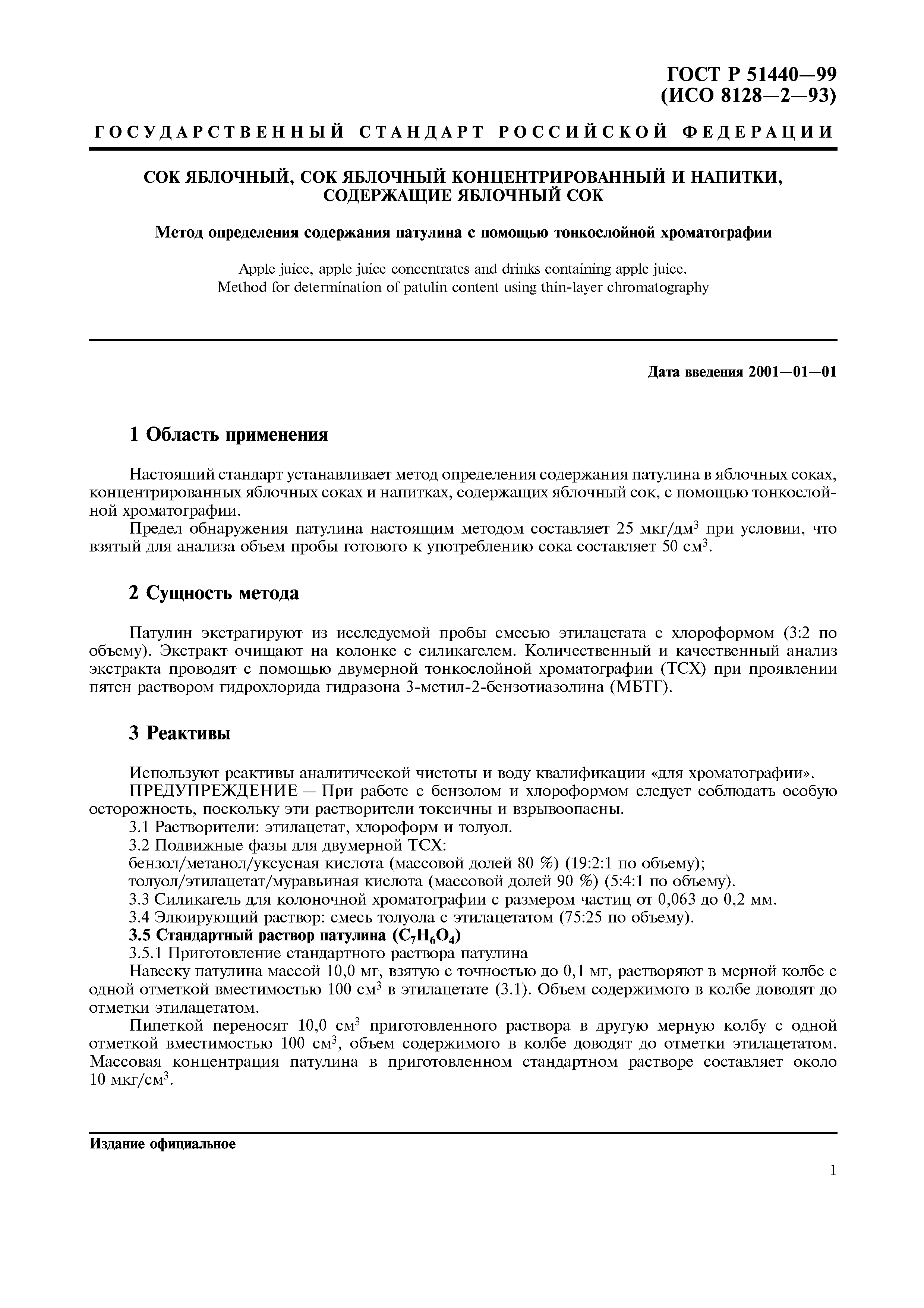 ГОСТ Р 51440—99
(ИСО 8128—2—93)

ГОСУДАРСТВЕННЫЙ СТАНДАРТ РОССИЙСКОЙ ФЕДЕРАЦИИ

СОК ЯБЛОЧНЫЙ, СОК ЯБЛОЧНЫЙ КОНЦЕНТРИРОВАННЫЙ И НАПИТКИ, СОДЕРЖАЩИЕ ЯБЛОЧНЫЙ СОК

Метод определения содержания патулина с помощью тонкослойной хроматографии

Apple juice, apple juice concentrates and drinks containing apple juice. Method for determination of patulin content using thin-layer chromatography

Дата введения 2001—01—01

1 Область применения

Настоящий стандарт устанавливает метод определения содержания патулина в яблочных соках, концентрированных яблочных соках и напитках, содержащих яблочный сок, с помощью тонкослойной хроматографии.

Предел обнаружения патулина настоящим методом составляет 25 мкг/дм$^3$ при условии, что взятый для анализа объем пробы готового к употреблению сока составляет 50 см$^3$.

2 Сущность метода

Патулин экстрагируют из исследуемой пробы смесью этилацетата с хлороформом (3:2 по объему). Экстракт очищают на колонке с силикагелем. Количественный и качественный анализ экстракта проводят с помощью двумерной тонкослойной хроматографии (ТСХ) при проявлении пятен раствором гидрохлорида гидразона 3-метил-2-бензотиазолина (МБТГ).

3 Реактивы

Используют реактивы аналитической чистоты и воду квалификации «для хроматографии».

ПРЕДУПРЕЖДЕНИЕ — При работе с бензолом и хлороформом следует соблюдать особую осторожность, поскольку эти растворители токсичны и взрывоопасны.

3.1 Растворители: этилацетат, хлороформ и толуол.

3.2 Подвижные фазы для двумерной ТСХ:

бензол/метанол/уксусная кислота (массовой долей 80 %) (19:2:1 по объему);

толуол/этилацетат/муравьиная кислота (массовой долей 90 %) (5:4:1 по объему).

3.3 Силикагель для колоночной хроматографии с размером частиц от 0,063 до 0,2 мм.

3.4 Элюирующий раствор: смесь толуола с этилацетатом (75:25 по объему).

3.5 Стандартный раствор патулина ($C_7H_6O_4$)

3.5.1 Приготовление стандартного раствора патулина

Навеску патулина массой 10,0 мг, взятую с точностью до 0,1 мг, растворяют в мерной колбе с одной отметкой вместимостью 100 см$^3$ в этилацетате (3.1). Объем содержимого в колбе доводят до отметки этилацетатом.

Пипеткой переносят 10,0 см$^3$ приготовленного раствора в другую мерную колбу с одной отметкой вместимостью 100 см$^3$, объем содержимого в колбе доводят до отметки этилацетатом. Массовая концентрация патулина в приготовленном стандартном растворе составляет около 10 мкг/см$^3$.

Издание официальное

1